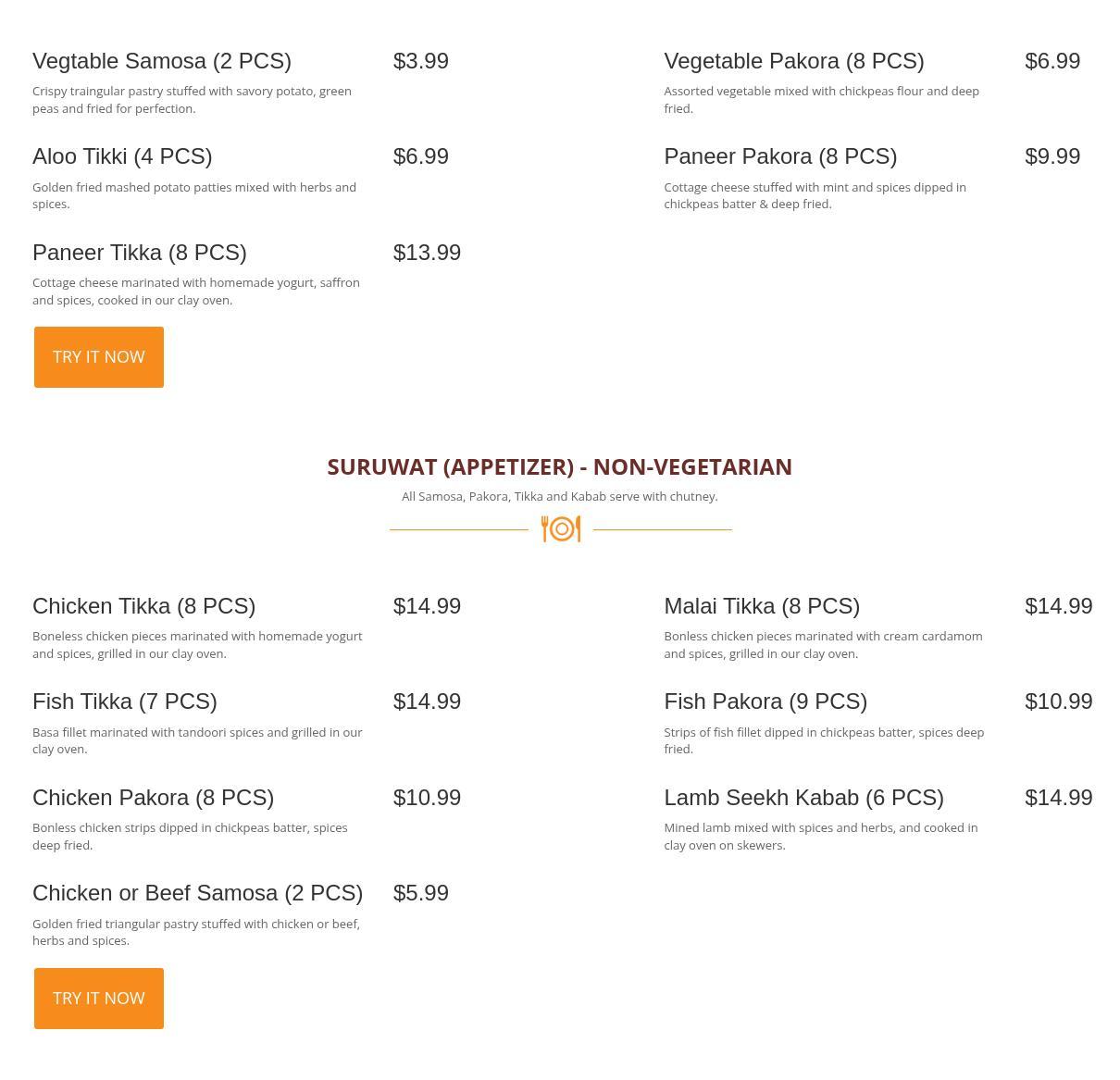 Vegtable Samosa (2 PCS) $3.99

Crispy traingular pastry stuffed with savory potato, green peas and fried for perfection.

Aloo Tikki (4 PCS) $6.99

Golden fried mashed potato patties mixed with herbs and spices.

Paneer Tikka (8 PCS) $13.99

Cottage cheese marinated with homemade yogurt, saffron and spices, cooked in our clay oven.

TRY IT NOW

Vegetable Pakora (8 PCS) $6.99

Assorted vegetable mixed with chickpeas flour and deep fried.

Paneer Pakora (8 PCS) $9.99

Cottage cheese stuffed with mint and spices dipped in chickpeas batter & deep fried.

SURUWAT (APPETIZER) - NON-VEGETARIAN

All Samosa, Pakora, Tikka and Kabab serve with chutney.

Chicken Tikka (8 PCS) $14.99

Boneless chicken pieces marinated with homemade yogurt and spices, grilled in our clay oven.

Fish Tikka (7 PCS) $14.99

Basa fillet marinated with tandoori spices and grilled in our clay oven.

Chicken Pakora (8 PCS) $10.99

Bonless chicken strips dipped in chickpeas batter, spices deep fried.

Chicken or Beef Samosa (2 PCS) $5.99

Golden fried triangular pastry stuffed with chicken or beef, herbs and spices.

TRY IT NOW

Malai Tikka (8 PCS) $14.99

Bonless chicken pieces marinated with cream cardamom and spices, grilled in our clay oven.

Fish Pakora (9 PCS) $10.99

Strips of fish fillet dipped in chickpeas batter, spices deep fried.

Lamb Seekh Kabab (6 PCS) $14.99

Mined lamb mixed with spices and herbs, and cooked in clay oven on skewers.